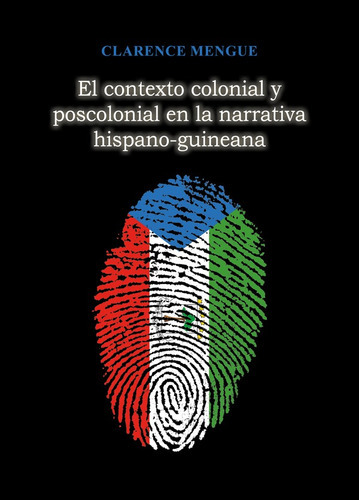 CLARENCE MENGUE

El contexto colonial y poscolonial en la narrativa hispano-guineana